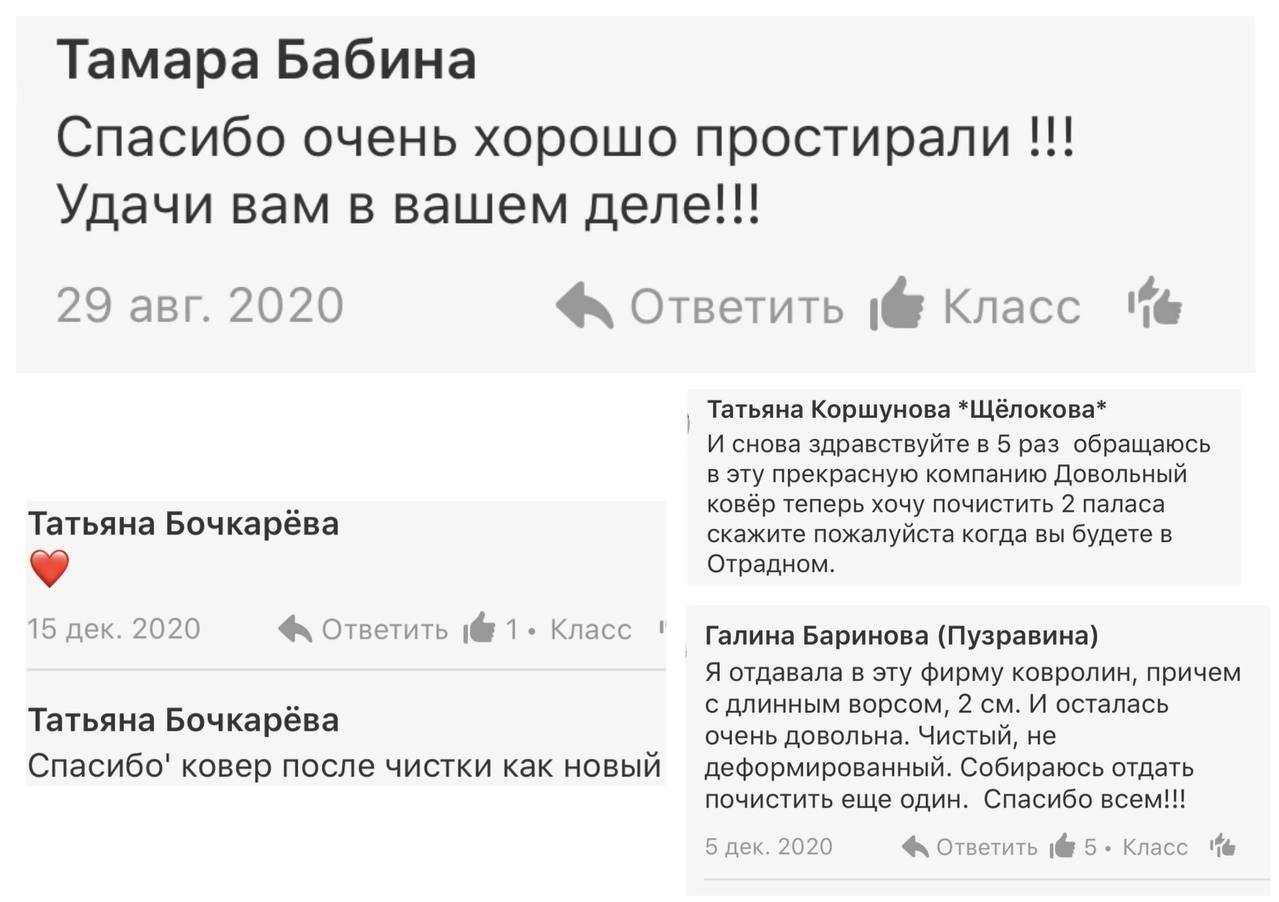 Тамара Бабина
Спасибо очень хорошо простирали !!!
Удачи вам в вашем деле!!!

29 авг. 2020 Ответить Класс

Татьяна Бочкарёва
❤️

15 дек. 2020 Ответить 1 • Класс

Татьяна Бочкарёва
Спасибо' ковер после чистки как новый

Татьяна Коршунова *Щёлокова*
И снова здравствуйте в 5 раз обращаюсь в эту прекрасную компанию Довольный ковёр теперь хочу почистить 2 паласа скажите пожалуйста когда вы будете в Отрадном.

Галина Баринова (Пузравина)
Я отдавала в эту фирму ковролин, причем с длинным ворсом, 2 см. И осталась очень довольна. Чистый, не деформированный. Собираюсь отдать почистить еще один. Спасибо всем!!!

5 дек. 2020 Ответить 5 • Класс